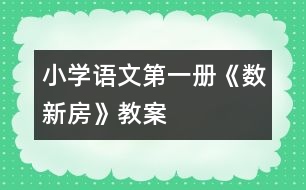 小学语文第一册《数新房》教案